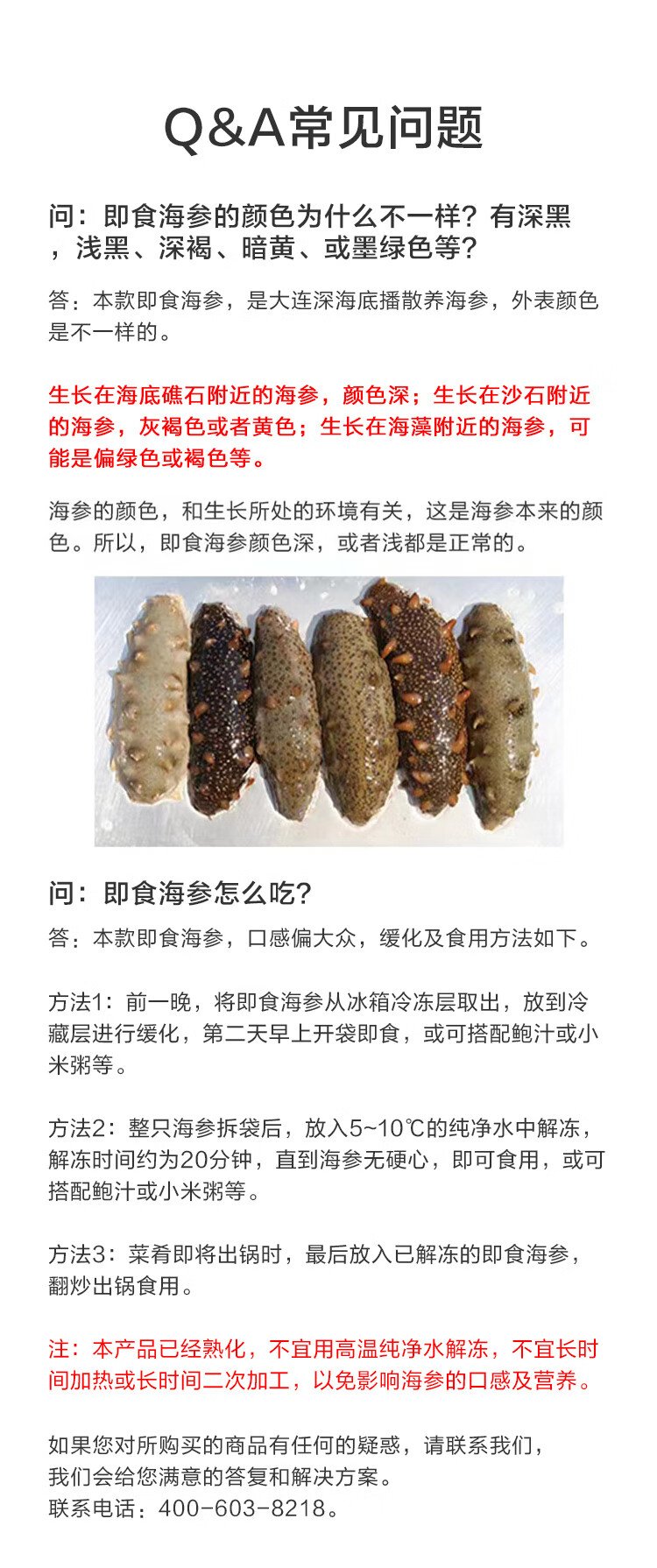 Q&A常见问题

问：即食海参的颜色为什么不一样？有深黑，浅黑、深褐、暗黄、或墨绿色等？

答：本款即食海参，是大连深海底播散养海参，外表颜色是不一样的。

生长在海底礁石附近的海参，颜色深；生长在沙石附近的海参，灰褐色或者黄色；生长在海藻附近的海参，可能是偏绿色或褐色等。

海参的颜色，和生长所处的环境有关，这是海参本来的颜色。所以，即食海参颜色深，或者浅都是正常的。

问：即食海参怎么吃？

答：本款即食海参，口感偏大众，缓化及食用方法如下。

方法1：前一晚，将即食海参从冰箱冷冻层取出，放到冷藏层进行缓化，第二天早上开袋即食，或可搭配鲍汁或小米粥等。

方法2：整只海参拆袋后，放入5~10℃的纯净水中解冻，解冻时间约为20分钟，直到海参无硬心，即可食用，或可搭配鲍汁或小米粥等。

方法3：菜肴即将出锅时，最后放入已解冻的即食海参，翻炒出锅食用。

注：本产品已经熟化，不宜用高温纯净水解冻，不宜长时间加热或长时间二次加工，以免影响海参的口感及营养。

如果您对所购买的商品有任何的疑惑，请联系我们，
我们会给您满意的答复和解决方案。
联系电话：400-603-8218。